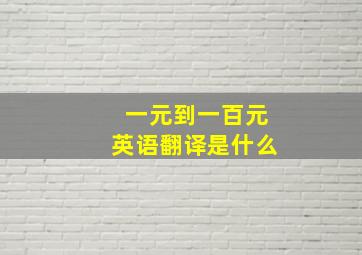 一元到一百元
英语翻译是什么